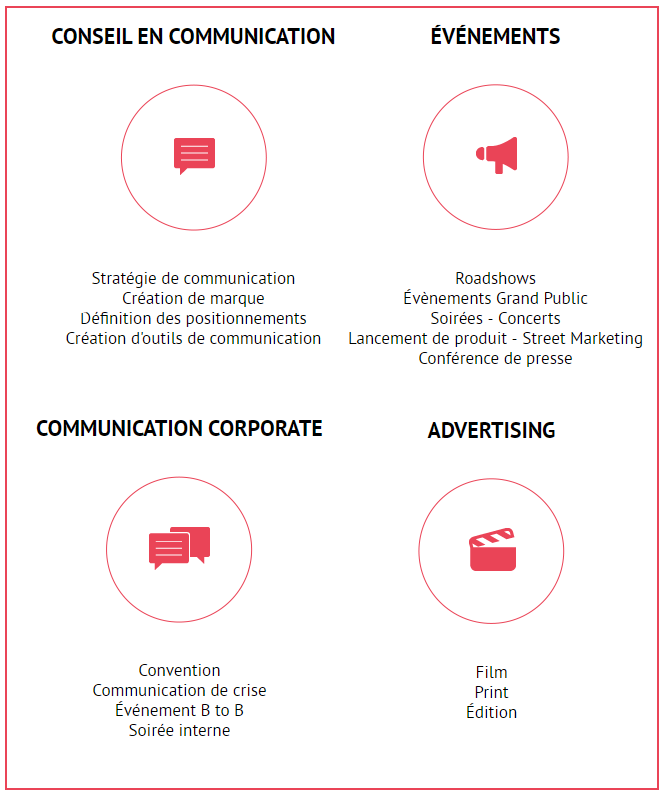 CONSEIL EN COMMUNICATION

Stratégie de communication
Création de marque
Définition des positionnements
Création d'outils de communication

ÉVÉNEMENTS

Roadshows
Évènements Grand Public
Soirées - Concerts
Lancement de produit - Street Marketing
Conférence de presse

COMMUNICATION CORPORATE

Convention
Communication de crise
Événement B to B
Soirée interne

ADVERTISING

Film
Print
Édition